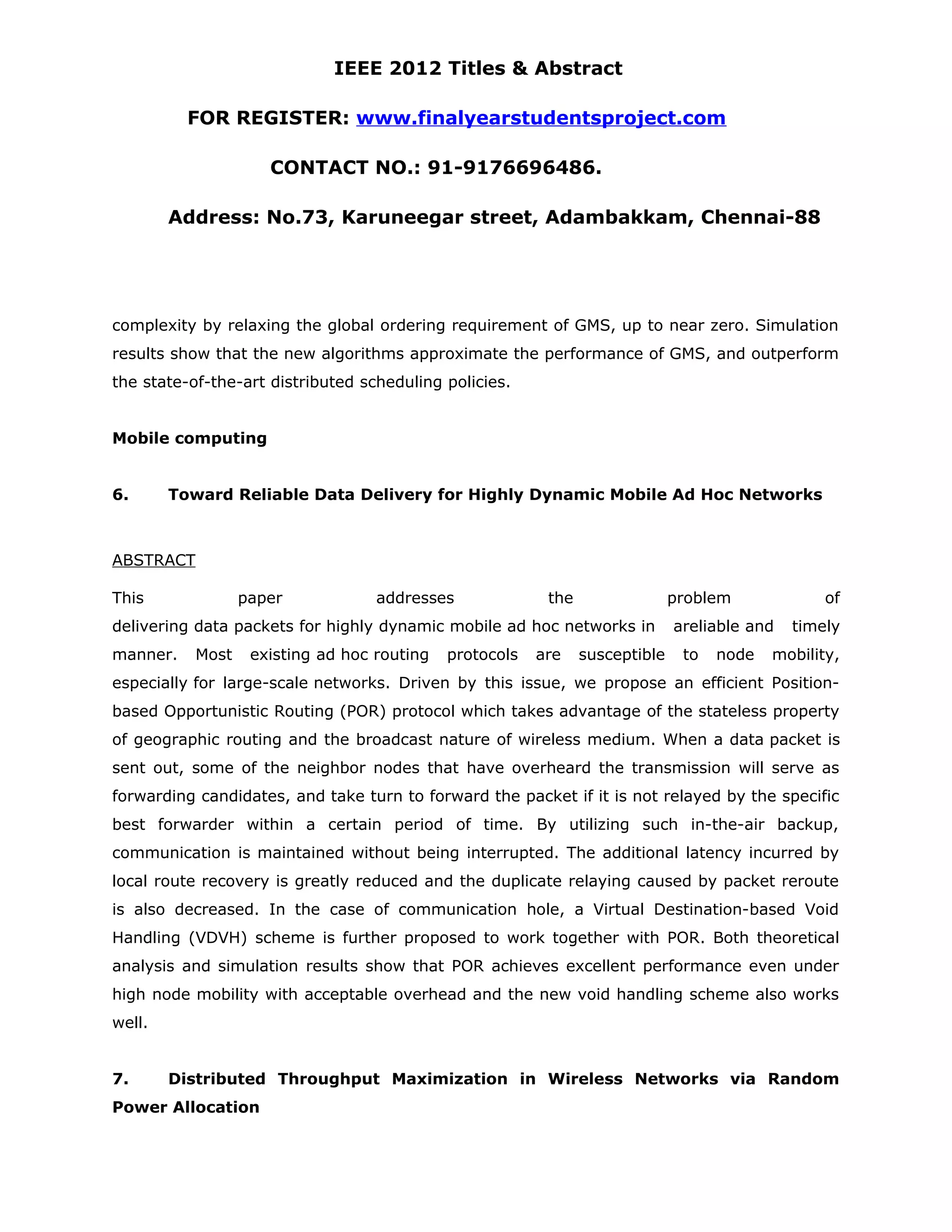 IEEE 2012 Titles & Abstract

FOR REGISTER: www.finalyearstudentsproject.com

CONTACT NO.: 91-9176696486.

Address: No.73, Karuneegar street, Adambakkam, Chennai-88

complexity by relaxing the global ordering requirement of GMS, up to near zero. Simulation results show that the new algorithms approximate the performance of GMS, and outperform the state-of-the-art distributed scheduling policies.

Mobile computing

6. Toward Reliable Data Delivery for Highly Dynamic Mobile Ad Hoc Networks

ABSTRACT

This paper addresses the problem of delivering data packets for highly dynamic mobile ad hoc networks in areliable and timely manner. Most existing ad hoc routing protocols are susceptible to node mobility, especially for large-scale networks. Driven by this issue, we propose an efficient Position-based Opportunistic Routing (POR) protocol which takes advantage of the stateless property of geographic routing and the broadcast nature of wireless medium. When a data packet is sent out, some of the neighbor nodes that have overheard the transmission will serve as forwarding candidates, and take turn to forward the packet if it is not relayed by the specific best forwarder within a certain period of time. By utilizing such in-the-air backup, communication is maintained without being interrupted. The additional latency incurred by local route recovery is greatly reduced and the duplicate relaying caused by packet reroute is also decreased. In the case of communication hole, a Virtual Destination-based Void Handling (VDVH) scheme is further proposed to work together with POR. Both theoretical analysis and simulation results show that POR achieves excellent performance even under high node mobility with acceptable overhead and the new void handling scheme also works well.

7. Distributed Throughput Maximization in Wireless Networks via Random Power Allocation